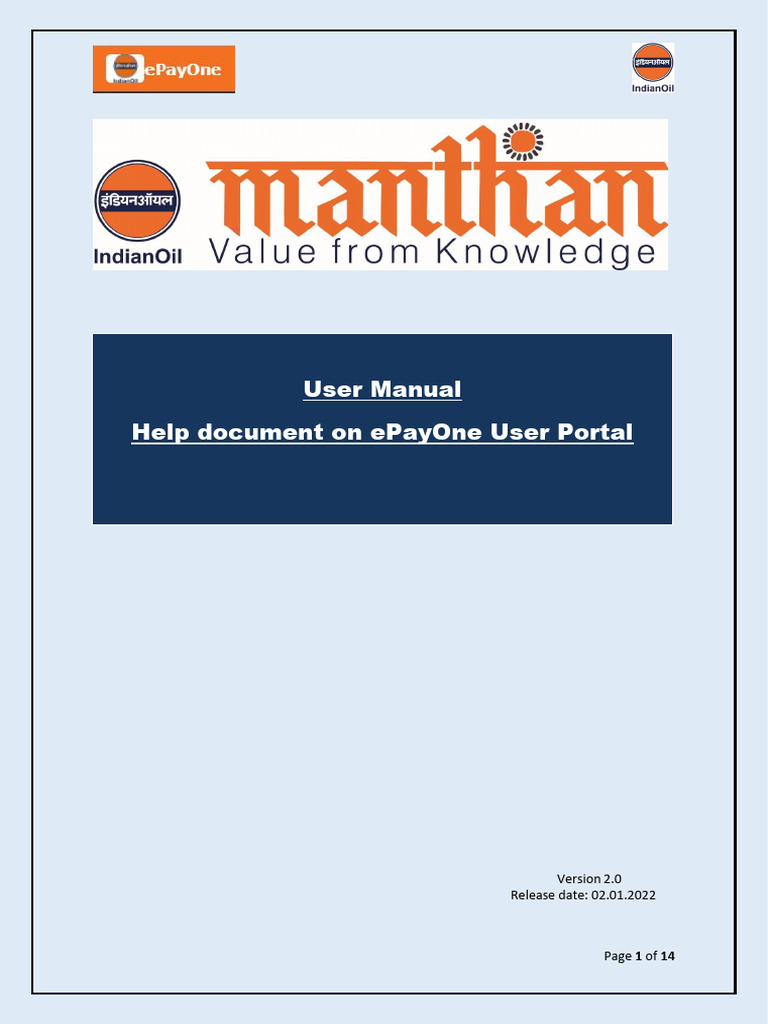 इंडियनऑयल IndianOil ePayOne

इंडियनऑयल IndianOil

इंडियनऑयल IndianOil manthan Value from Knowledge

User Manual

Help document on ePayOne User Portal

Version 2.0
Release date: 02.01.2022

Page 1 of 14